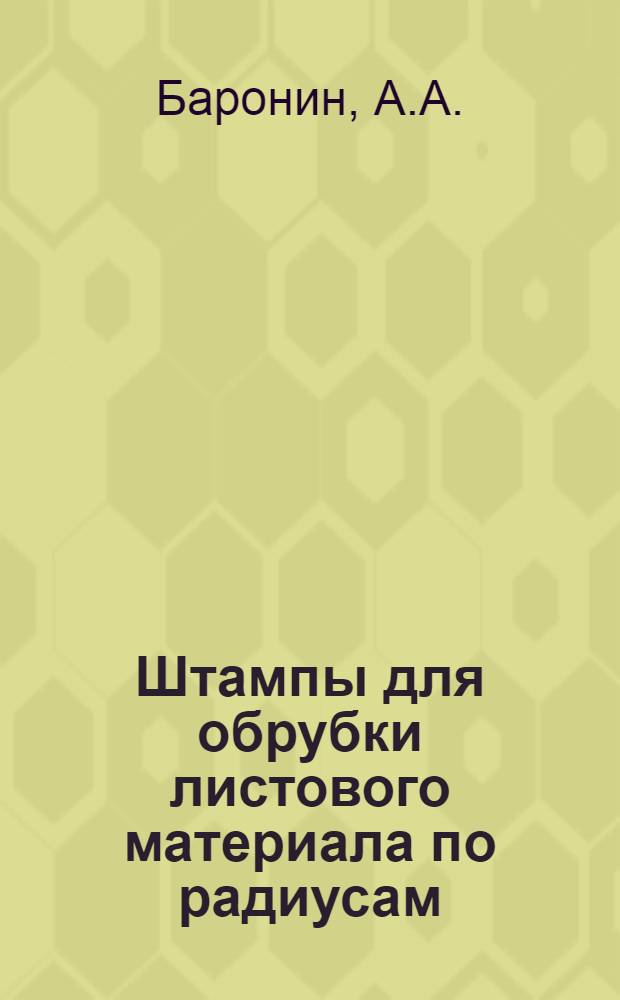 Баронин, А.А.

Штампы для обрубки листового материала по радиусам